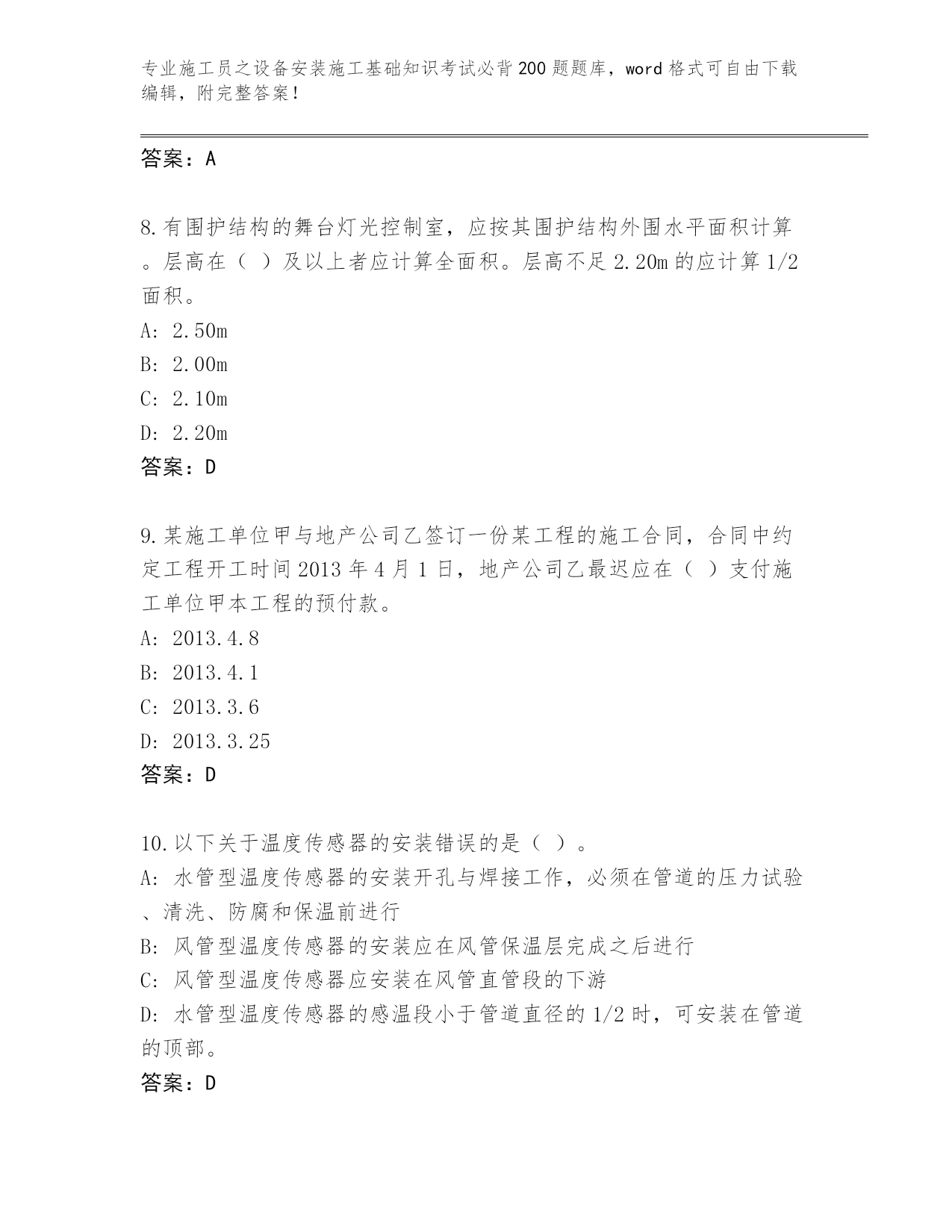 专业施工员之设备安装施工基础知识考试必背200题题库，word格式可自由下载编辑，附完整答案！

答案：A

8.有围护结构的舞台灯光控制室，应按其围护结构外围水平面积计算。层高在（ ）及以上者应计算全面积。层高不足2.20m的应计算1/2面积。
A: 2.50m
B: 2.00m
C: 2.10m
D: 2.20m
答案：D

9.某施工单位甲与地产公司乙签订一份某工程的施工合同，合同中约定工程开工时间2013年4月1日，地产公司乙最迟应在（ ）支付施工单位甲本工程的预付款。
A: 2013.4.8
B: 2013.4.1
C: 2013.3.6
D: 2013.3.25
答案：D

10.以下关于温度传感器的安装错误的是（ ）。
A: 水管型温度传感器的安装开孔与焊接工作，必须在管道的压力试验、清洗、防腐和保温前进行
B: 风管型温度传感器的安装应在风管保温层完成之后进行
C: 风管型温度传感器应安装在风管直管段的下游
D: 水管型温度传感器的感温段小于管道直径的1/2时，可安装在管道的顶部。
答案：D